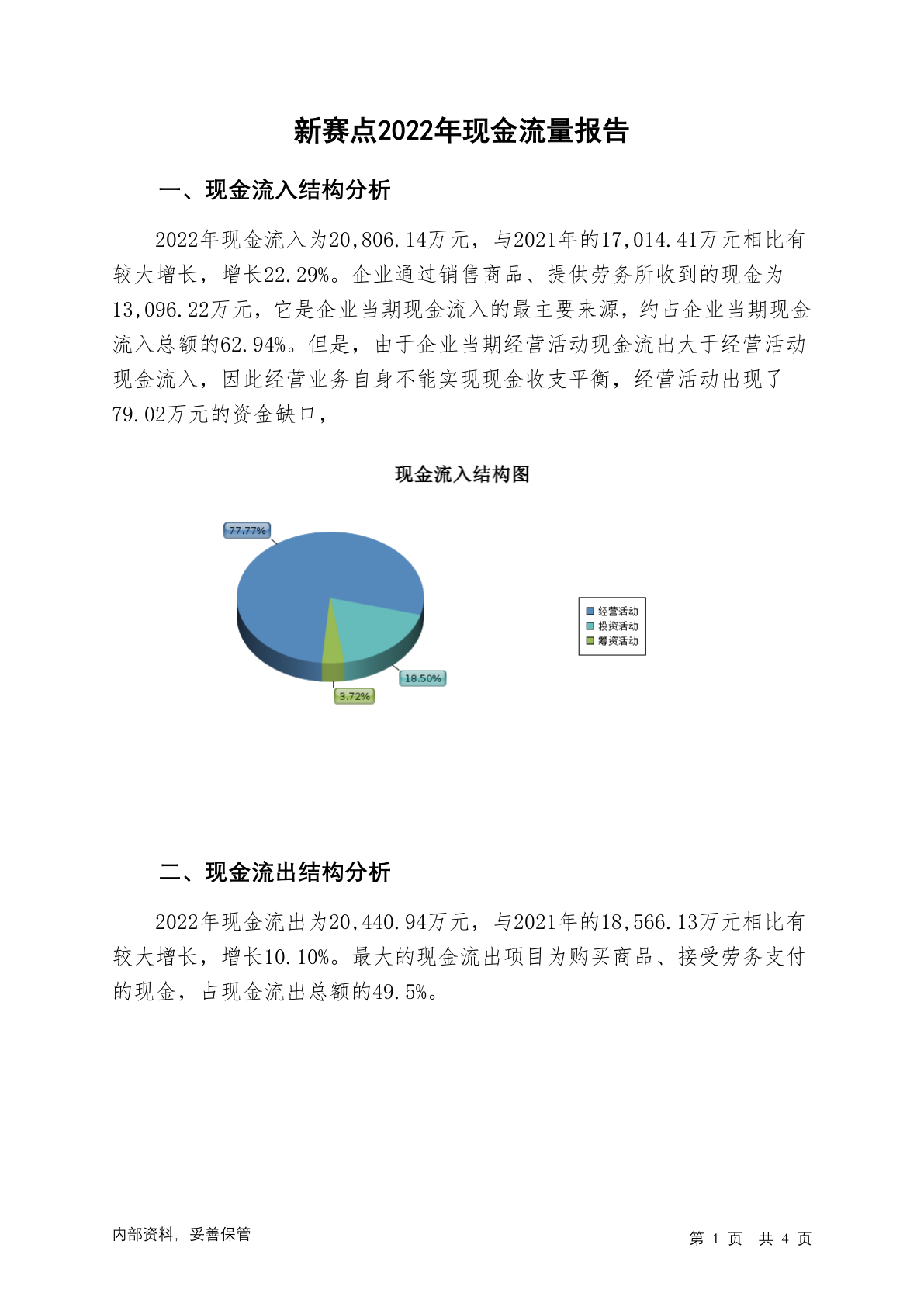 新赛点2022年现金流量报告

一、现金流入结构分析

2022年现金流入为20,806.14万元，与2021年的17,014.41万元相比有较大增长，增长22.29%。企业通过销售商品、提供劳务所收到的现金为13,096.22万元，它是企业当期现金流入的最主要来源，约占企业当期现金流入总额的62.94%。但是，由于企业当期经营活动现金流出大于经营活动现金流入，因此经营业务自身不能实现现金收支平衡，经营活动出现了79.02万元的资金缺口，

现金流入结构图

77.77%

18.50%

3.72%

经营活动
投资活动
筹资活动

二、现金流出结构分析

2022年现金流出为20,440.94万元，与2021年的18,566.13万元相比有较大增长，增长10.10%。最大的现金流出项目为购买商品、接受劳务支付的现金，占现金流出总额的49.5%。

内部资料，妥善保管

第 1 页 共 4 页